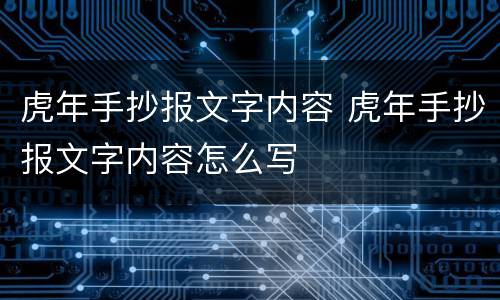 虎年手抄报文字内容 虎年手抄报文字内容怎么写